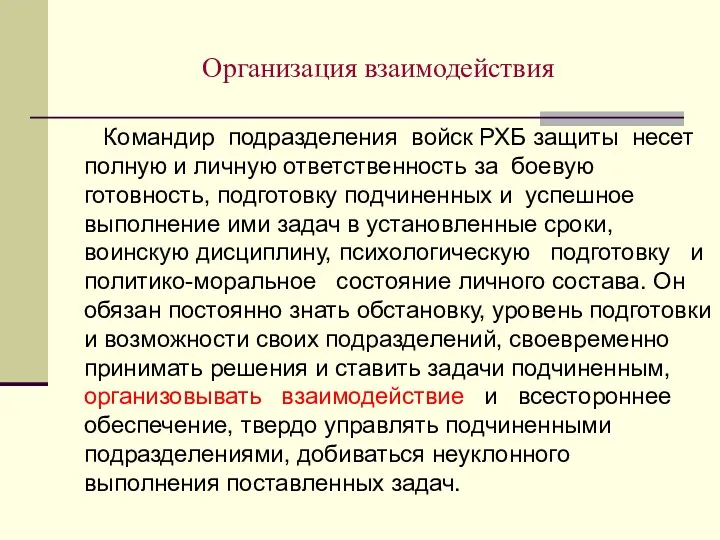 Организация взаимодействия

Командир подразделения войск РХБ защиты несет полную и личную ответственность за боевую готовность, подготовку подчиненных и успешное выполнение ими задач в установленные сроки, воинскую дисциплину, психологическую подготовку и политико-моральное состояние личного состава. Он обязан постоянно знать обстановку, уровень подготовки и возможности своих подразделений, своевременно принимать решения и ставить задачи подчиненным, организовывать взаимодействие и всестороннее обеспечение, твердо управлять подчиненными подразделениями, добиваться неуклонного выполнения поставленных задач.